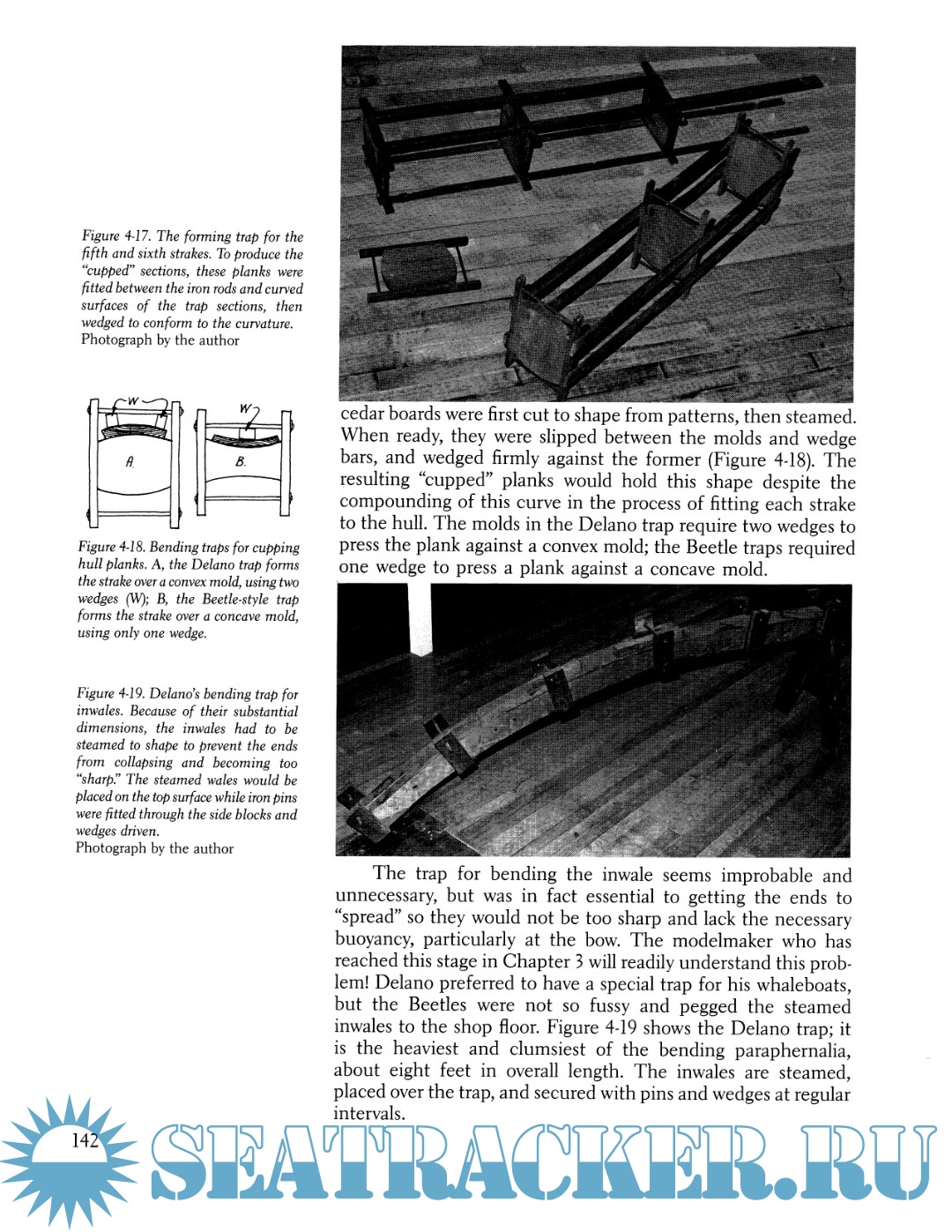 Figure 4-17. The forming trap for the fifth and sixth strakes. To produce the "cupped" sections, these planks were fitted between the iron rods and curved surfaces of the trap sections, then wedged to conform to the curvature.
Photograph by the author

W
W
A.
B.

Figure 4-18. Bending traps for cupping hull planks. A, the Delano trap forms the strake over a convex mold, using two wedges (W); B, the Beetle-style trap forms the strake over a concave mold, using only one wedge.

Figure 4-19. Delano's bending trap for inwales. Because of their substantial dimensions, the inwales had to be steamed to shape to prevent the ends from collapsing and becoming too "sharp." The steamed wales would be placed on the top surface while iron pins were fitted through the side blocks and wedges driven.
Photograph by the author

cedar boards were first cut to shape from patterns, then steamed. When ready, they were slipped between the molds and wedge bars, and wedged firmly against the former (Figure 4-18). The resulting "cupped" planks would hold this shape despite the compounding of this curve in the process of fitting each strake to the hull. The molds in the Delano trap require two wedges to press the plank against a convex mold; the Beetle traps required one wedge to press a plank against a concave mold.

The trap for bending the inwale seems improbable and unnecessary, but was in fact essential to getting the ends to "spread" so they would not be too sharp and lack the necessary buoyancy, particularly at the bow. The modelmaker who has reached this stage in Chapter 3 will readily understand this problem! Delano preferred to have a special trap for his whaleboats, but the Beetles were not so fussy and pegged the steamed inwales to the shop floor. Figure 4-19 shows the Delano trap; it is the heaviest and clumsiest of the bending paraphernalia, about eight feet in overall length. The inwales are steamed, placed over the trap, and secured with pins and wedges at regular intervals.

142

SEATRACKER.RU